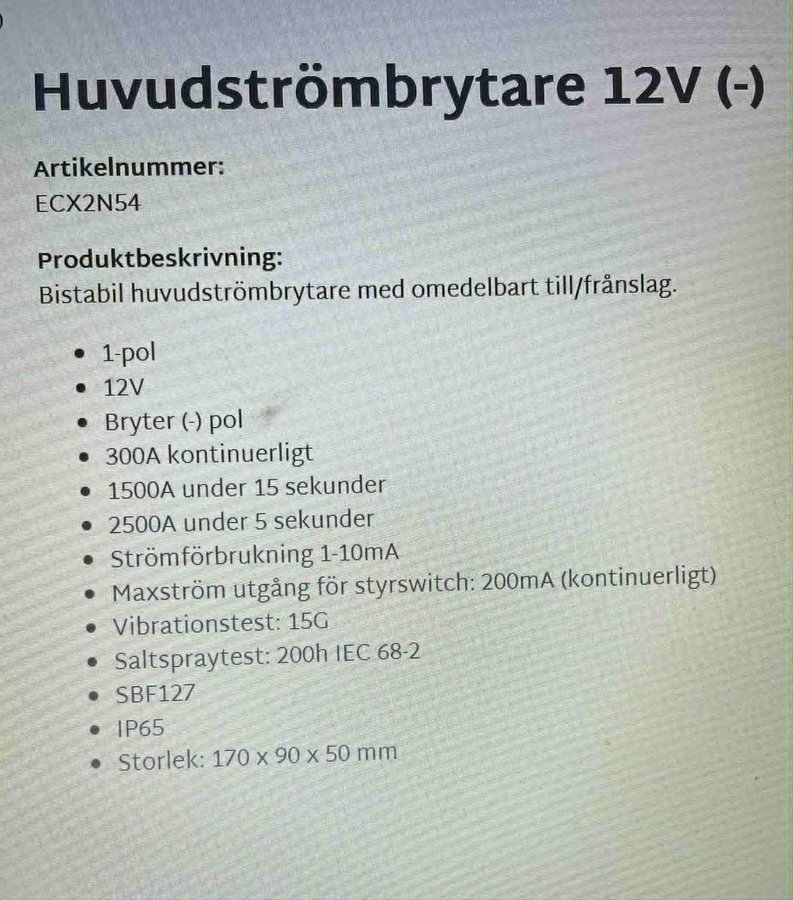 Huvudströmbrytare 12V (-)

Artikelnummer:
ECX2N54

Produktbeskrivning:
Bistabil huvudströmbrytare med omedelbart till/frånslag.

- 1-pol
- 12V
- Bryter (-) pol
- 300A kontinuerligt
- 1500A under 15 sekunder
- 2500A under 5 sekunder
- Strömförbrukning 1-10mA
- Maxström utgång för styrswitch: 200mA (kontinuerligt)
- Vibrationstest: 15G
- Saltspraytest: 200h IEC 68-2
- SBF127
- IP65
- Storlek: 170 x 90 x 50 mm